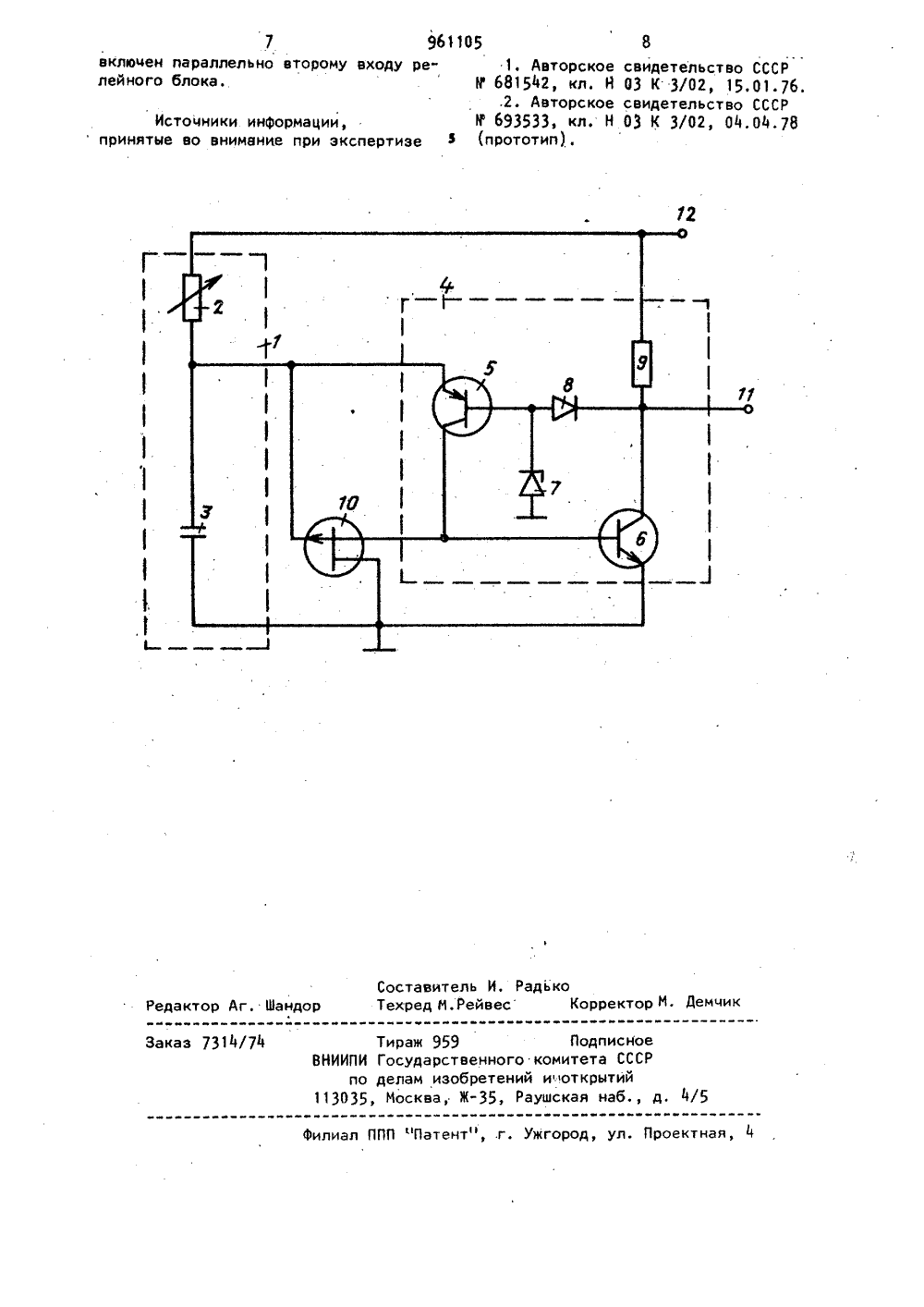 7 961105 8

включен параллельно второму входу релейного блока.

Источники информации, принятые во внимание при экспертизе

5

1. Авторское свидетельство СССР № 681542, кл. Н 03 К 3/02, 15.01.76.

2. Авторское свидетельство СССР № 693533, кл. Н 03 К 3/02, 04.04.78 (прототип).

12
2
4
1
5
8
9
11
7
3
10
6

Составитель И. Радько
Редактор Аг. Шандор Техред М.Рейвес Корректор М. Демчик

Заказ 7314/74 Тираж 959 Подписное
ВНИИПИ Государственного комитета СССР
по делам изобретений и открытий
113035, Москва, Ж-35, Раушская наб., д. 4/5

Филиал ППП "Патент", г. Ужгород, ул. Проектная, 4